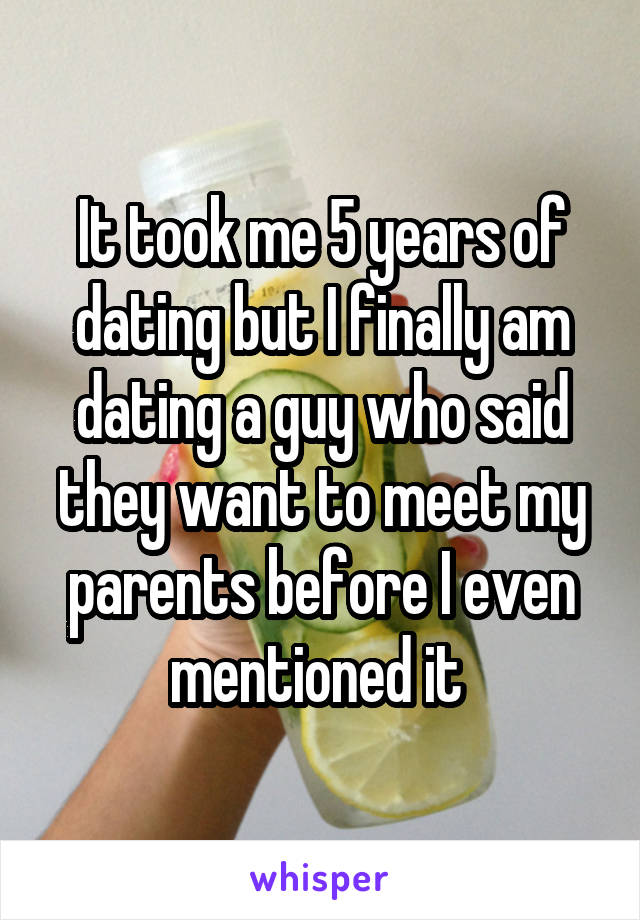 It took me 5 years of dating but I finally am dating a guy who said they want to meet my parents before I even mentioned it

whisper